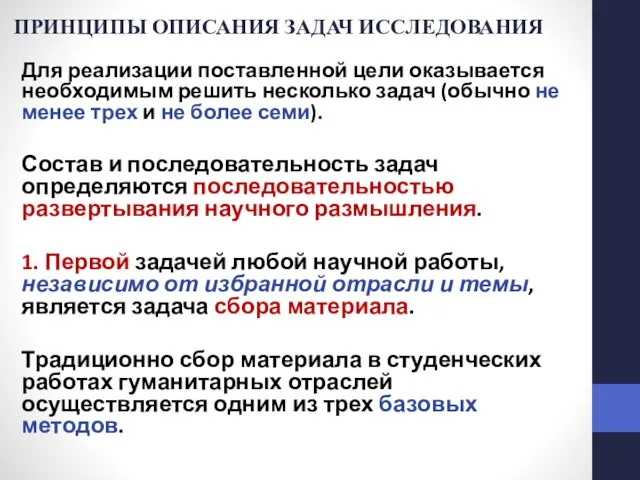 ПРИНЦИПЫ ОПИСАНИЯ ЗАДАЧ ИССЛЕДОВАНИЯ

Для реализации поставленной цели оказывается необходимым решить несколько задач (обычно не менее трех и не более семи).

Состав и последовательность задач определяются последовательностью развертывания научного размышления.

1. Первой задачей любой научной работы, независимо от избранной отрасли и темы, является задача сбора материала.

Традиционно сбор материала в студенческих работах гуманитарных отраслей осуществляется одним из трех базовых методов.